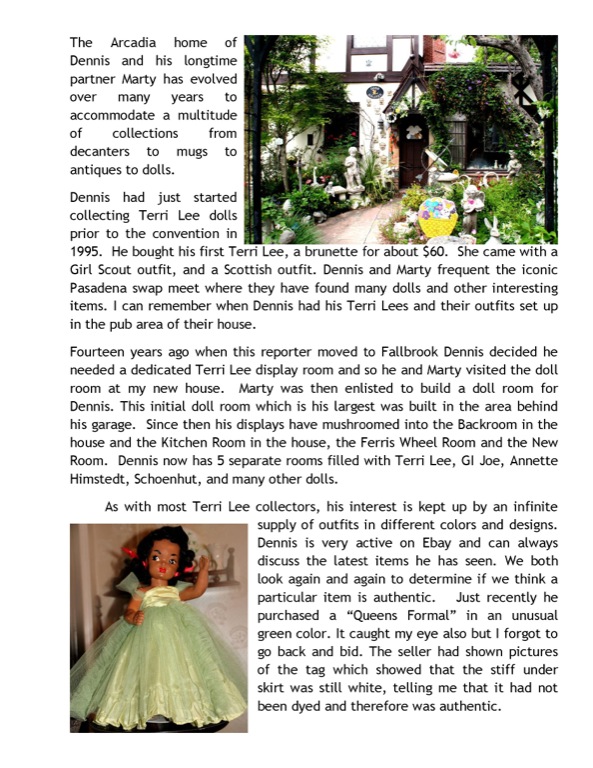 The Arcadia home of Dennis and his longtime partner Marty has evolved over many years to accommodate a multitude of collections from decanters to mugs to antiques to dolls.

Dennis had just started collecting Terri Lee dolls prior to the convention in 1995. He bought his first Terri Lee, a brunette for about $60. She came with a Girl Scout outfit, and a Scottish outfit. Dennis and Marty frequent the iconic Pasadena swap meet where they have found many dolls and other interesting items. I can remember when Dennis had his Terri Lees and their outfits set up in the pub area of their house.

Fourteen years ago when this reporter moved to Fallbrook Dennis decided he needed a dedicated Terri Lee display room and so he and Marty visited the doll room at my new house. Marty was then enlisted to build a doll room for Dennis. This initial doll room which is his largest was built in the area behind his garage. Since then his displays have mushroomed into the Backroom in the house and the Kitchen Room in the house, the Ferris Wheel Room and the New Room. Dennis now has 5 separate rooms filled with Terri Lee, GI Joe, Annette Himstedt, Schoenhut, and many other dolls.

As with most Terri Lee collectors, his interest is kept up by an infinite supply of outfits in different colors and designs. Dennis is very active on Ebay and can always discuss the latest items he has seen. We both look again and again to determine if we think a particular item is authentic. Just recently he purchased a “Queens Formal” in an unusual green color. It caught my eye also but I forgot to go back and bid. The seller had shown pictures of the tag which showed that the stiff under skirt was still white, telling me that it had not been dyed and therefore was authentic.